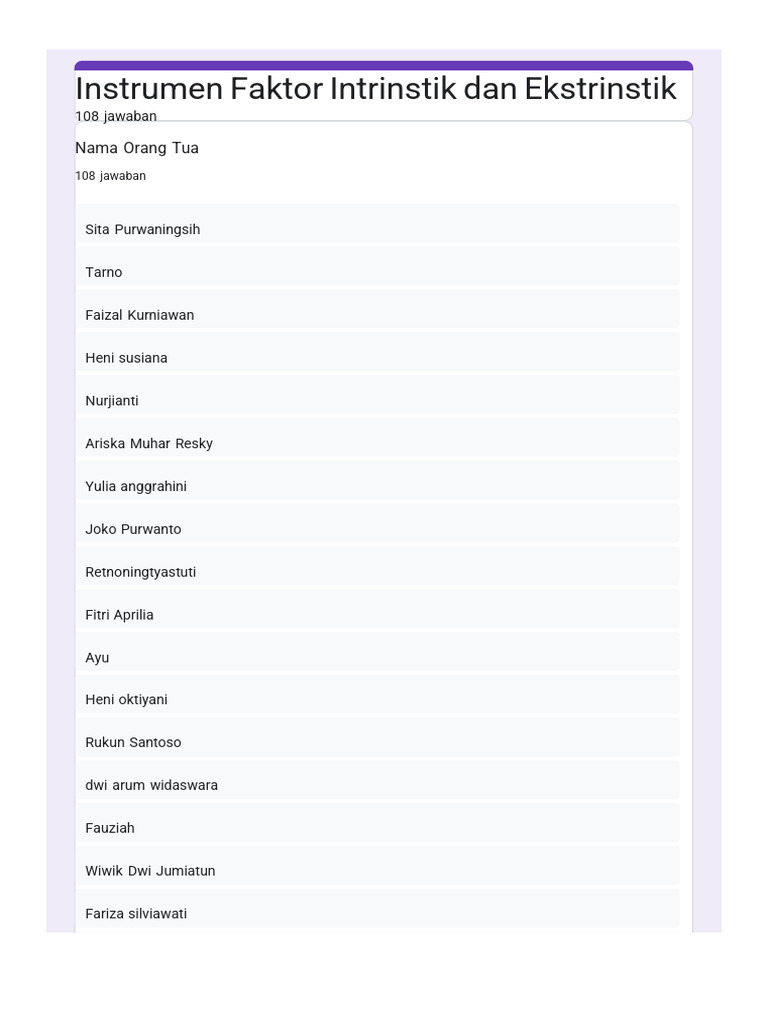 Instrumen Faktor Intrinstik dan Ekstrinstik
108 jawaban

Nama Orang Tua
108 jawaban

Sita Purwaningsih

Tarno

Faizal Kurniawan

Heni susiana

Nurjianti

Ariska Muhar Resky

Yulia anggrahini

Joko Purwanto

Retnoningtyastuti

Fitri Aprilia

Ayu

Heni oktiyani

Rukun Santoso

dwi arum widaswara

Fauziah

Wiwik Dwi Jumiatun

Fariza silviawati